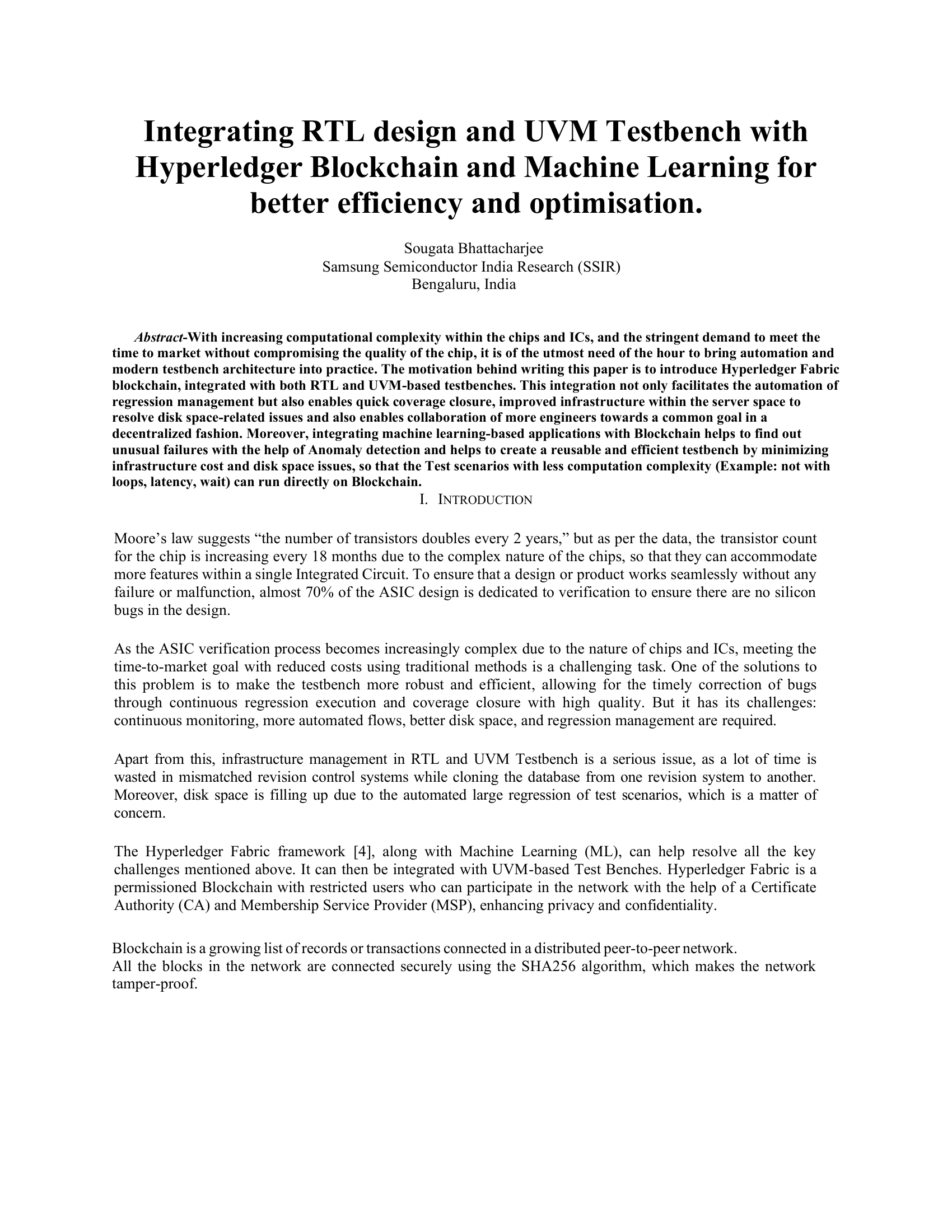 Integrating RTL design and UVM Testbench with Hyperledger Blockchain and Machine Learning for better efficiency and optimisation.

Sougata Bhattacharjee
Samsung Semiconductor India Research (SSIR)
Bengaluru, India

Abstract-With increasing computational complexity within the chips and ICs, and the stringent demand to meet the time to market without compromising the quality of the chip, it is of the utmost need of the hour to bring automation and modern testbench architecture into practice. The motivation behind writing this paper is to introduce Hyperledger Fabric blockchain, integrated with both RTL and UVM-based testbenches. This integration not only facilitates the automation of regression management but also enables quick coverage closure, improved infrastructure within the server space to resolve disk space-related issues and also enables collaboration of more engineers towards a common goal in a decentralized fashion. Moreover, integrating machine learning-based applications with Blockchain helps to find out unusual failures with the help of Anomaly detection and helps to create a reusable and efficient testbench by minimizing infrastructure cost and disk space issues, so that the Test scenarios with less computation complexity (Example: not with loops, latency, wait) can run directly on Blockchain.

I. INTRODUCTION

Moore’s law suggests “the number of transistors doubles every 2 years,” but as per the data, the transistor count for the chip is increasing every 18 months due to the complex nature of the chips, so that they can accommodate more features within a single Integrated Circuit. To ensure that a design or product works seamlessly without any failure or malfunction, almost 70% of the ASIC design is dedicated to verification to ensure there are no silicon bugs in the design.

As the ASIC verification process becomes increasingly complex due to the nature of chips and ICs, meeting the time-to-market goal with reduced costs using traditional methods is a challenging task. One of the solutions to this problem is to make the testbench more robust and efficient, allowing for the timely correction of bugs through continuous regression execution and coverage closure with high quality. But it has its challenges: continuous monitoring, more automated flows, better disk space, and regression management are required.

Apart from this, infrastructure management in RTL and UVM Testbench is a serious issue, as a lot of time is wasted in mismatched revision control systems while cloning the database from one revision system to another. Moreover, disk space is filling up due to the automated large regression of test scenarios, which is a matter of concern.

The Hyperledger Fabric framework [4], along with Machine Learning (ML), can help resolve all the key challenges mentioned above. It can then be integrated with UVM-based Test Benches. Hyperledger Fabric is a permissioned Blockchain with restricted users who can participate in the network with the help of a Certificate Authority (CA) and Membership Service Provider (MSP), enhancing privacy and confidentiality.

Blockchain is a growing list of records or transactions connected in a distributed peer-to-peer network.
All the blocks in the network are connected securely using the SHA256 algorithm, which makes the network tamper-proof.